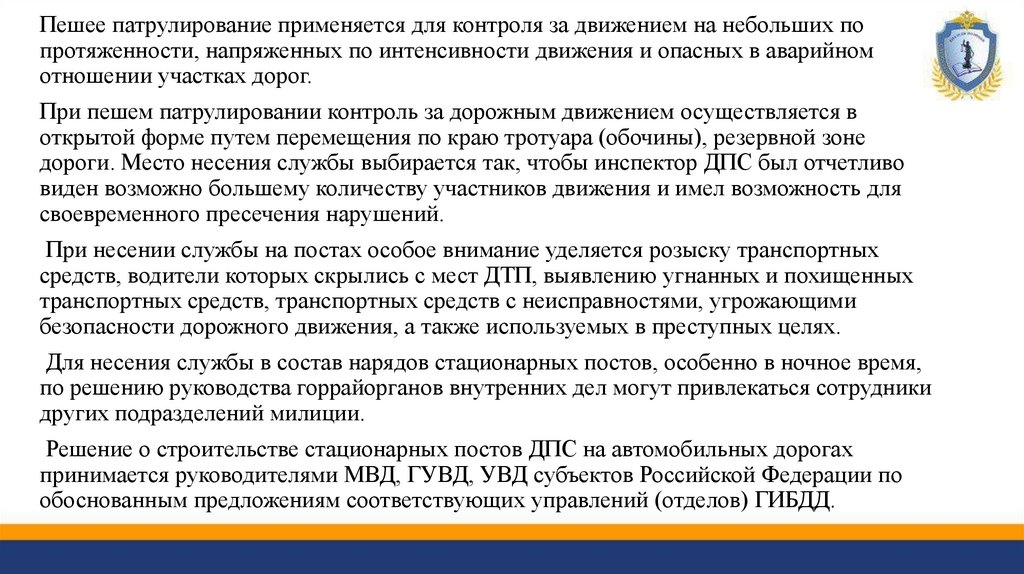 Пешее патрулирование применяется для контроля за движением на небольших по протяженности, напряженных по интенсивности движения и опасных в аварийном отношении участках дорог.

При пешем патрулировании контроль за дорожным движением осуществляется в открытой форме путем перемещения по краю тротуара (обочины), резервной зоне дороги. Место несения службы выбирается так, чтобы инспектор ДПС был отчетливо виден возможно большему количеству участников движения и имел возможность для своевременного пресечения нарушений.

При несении службы на постах особое внимание уделяется розыску транспортных средств, водители которых скрылись с мест ДТП, выявлению угнанных и похищенных транспортных средств, транспортных средств с неисправностями, угрожающими безопасности дорожного движения, а также используемых в преступных целях.

Для несения службы в состав нарядов стационарных постов, особенно в ночное время, по решению руководства горрайорганов внутренних дел могут привлекаться сотрудники других подразделений милиции.

Решение о строительстве стационарных постов ДПС на автомобильных дорогах принимается руководителями МВД, ГУВД, УВД субъектов Российской Федерации по обоснованным предложениям соответствующих управлений (отделов) ГИБДД.